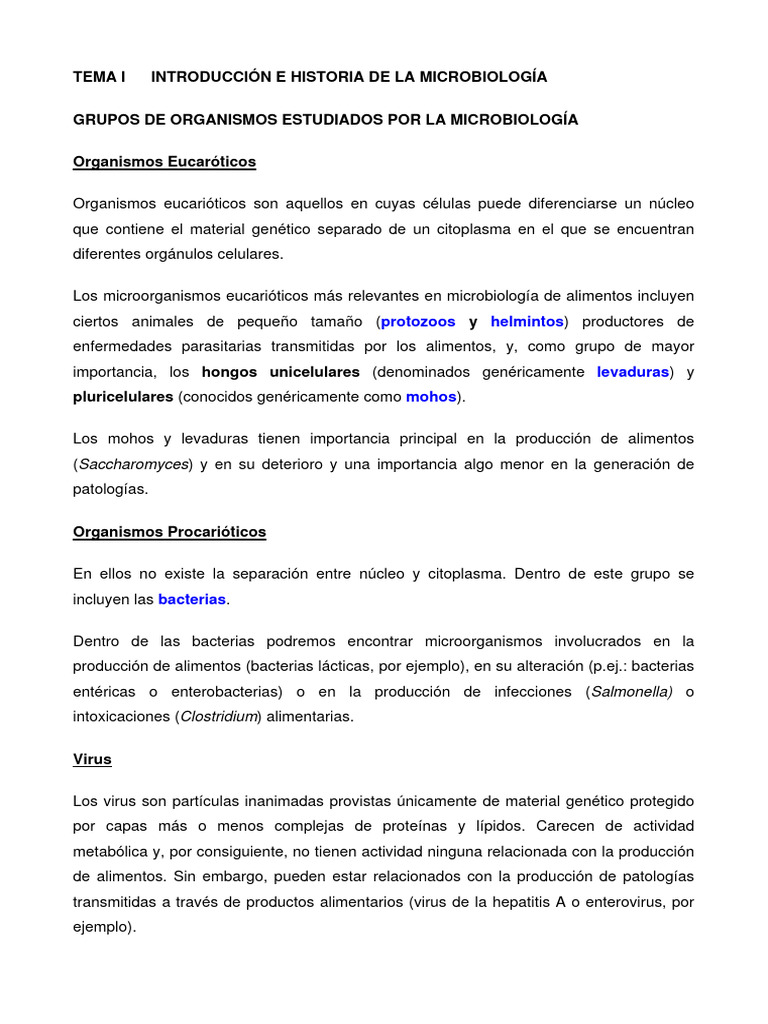 TEMA I INTRODUCCIÓN E HISTORIA DE LA MICROBIOLOGÍA

GRUPOS DE ORGANISMOS ESTUDIADOS POR LA MICROBIOLOGÍA

Organismos Eucaróticos

Organismos eucarióticos son aquellos en cuyas células puede diferenciarse un núcleo que contiene el material genético separado de un citoplasma en el que se encuentran diferentes orgánulos celulares.

Los microorganismos eucarióticos más relevantes en microbiología de alimentos incluyen ciertos animales de pequeño tamaño (protozoos y helmintos) productores de enfermedades parasitarias transmitidas por los alimentos, y, como grupo de mayor importancia, los hongos unicelulares (denominados genéricamente levaduras) y pluricelulares (conocidos genéricamente como mohos).

Los mohos y levaduras tienen importancia principal en la producción de alimentos (Saccharomyces) y en su deterioro y una importancia algo menor en la generación de patologías.

Organismos Procarióticos

En ellos no existe la separación entre núcleo y citoplasma. Dentro de este grupo se incluyen las bacterias.

Dentro de las bacterias podremos encontrar microorganismos involucrados en la producción de alimentos (bacterias lácticas, por ejemplo), en su alteración (p.ej.: bacterias entéricas o enterobacterias) o en la producción de infecciones (Salmonella) o intoxicaciones (Clostridium) alimentarias.

Virus

Los virus son partículas inanimadas provistas únicamente de material genético protegido por capas más o menos complejas de proteínas y lípidos. Carecen de actividad metabólica y, por consiguiente, no tienen actividad ninguna relacionada con la producción de alimentos. Sin embargo, pueden estar relacionados con la producción de patologías transmitidas a través de productos alimentarios (virus de la hepatitis A o enterovirus, por ejemplo).